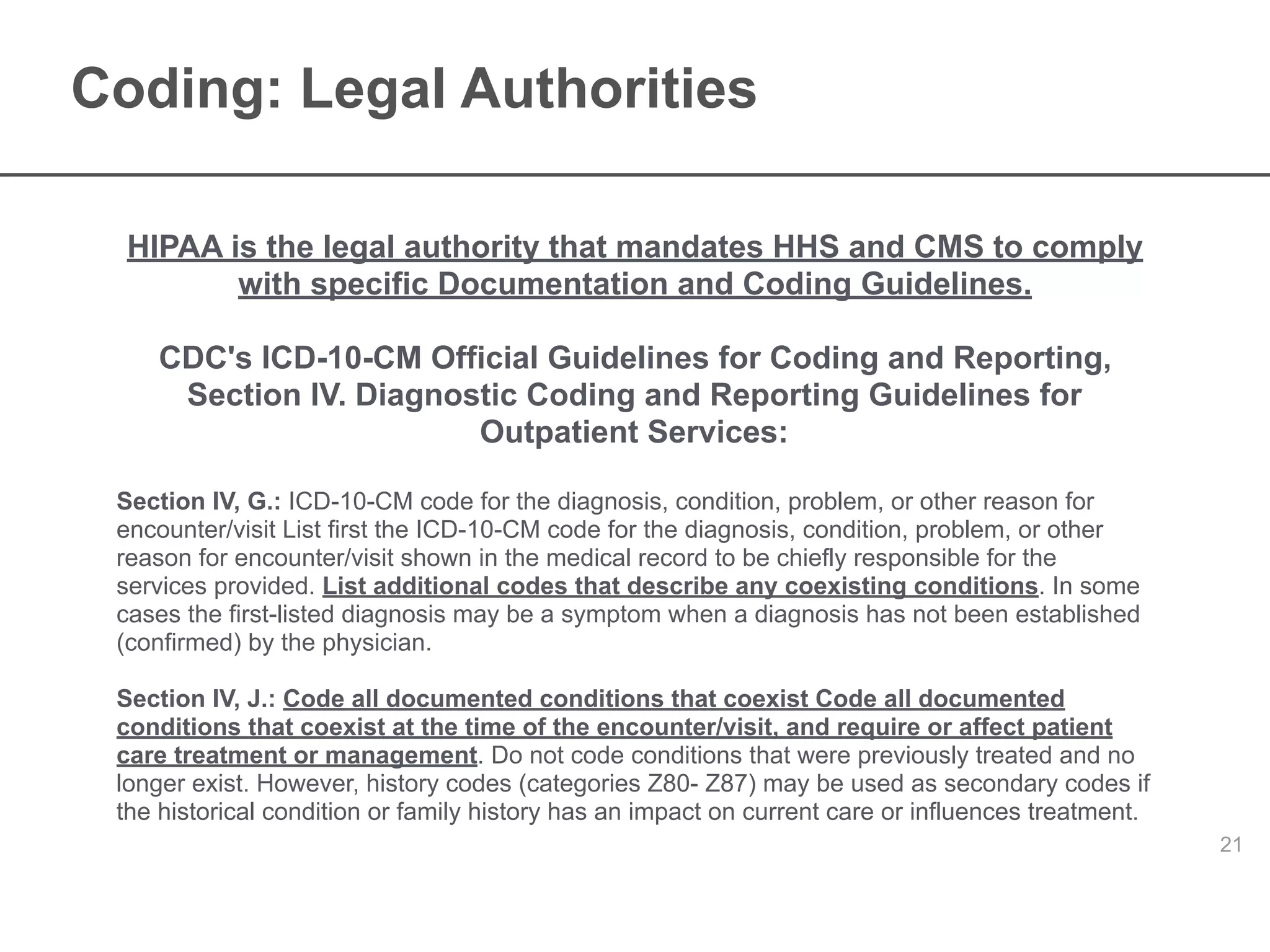 Coding: Legal Authorities

HIPAA is the legal authority that mandates HHS and CMS to comply with specific Documentation and Coding Guidelines.

CDC's ICD-10-CM Official Guidelines for Coding and Reporting, Section IV. Diagnostic Coding and Reporting Guidelines for Outpatient Services:

Section IV, G.: ICD-10-CM code for the diagnosis, condition, problem, or other reason for encounter/visit List first the ICD-10-CM code for the diagnosis, condition, problem, or other reason for encounter/visit shown in the medical record to be chiefly responsible for the services provided. List additional codes that describe any coexisting conditions. In some cases the first-listed diagnosis may be a symptom when a diagnosis has not been established (confirmed) by the physician.

Section IV, J.: Code all documented conditions that coexist Code all documented conditions that coexist at the time of the encounter/visit, and require or affect patient care treatment or management. Do not code conditions that were previously treated and no longer exist. However, history codes (categories Z80- Z87) may be used as secondary codes if the historical condition or family history has an impact on current care or influences treatment.

21